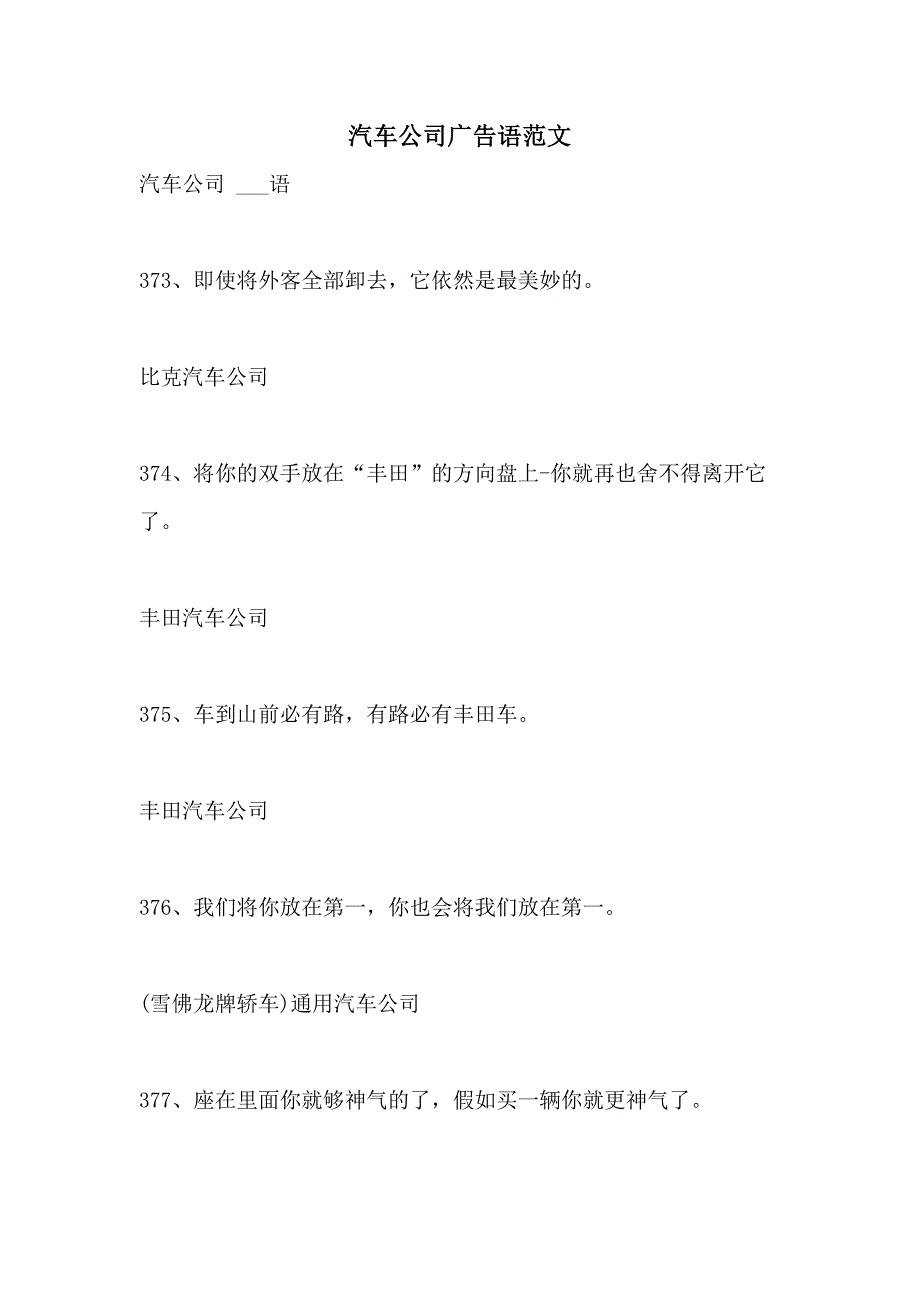 汽车公司广告语范文

汽车公司 ___语

373、即使将外客全部卸去，它依然是最美妙的。

比克汽车公司

374、将你的双手放在“丰田”的方向盘上-你就再也舍不得离开它了。

丰田汽车公司

375、车到山前必有路，有路必有丰田车。

丰田汽车公司

376、我们将你放在第一，你也会将我们放在第一。

(雪佛龙牌轿车)通用汽车公司

377、座在里面你就够神气的了，假如买一辆你就更神气了。